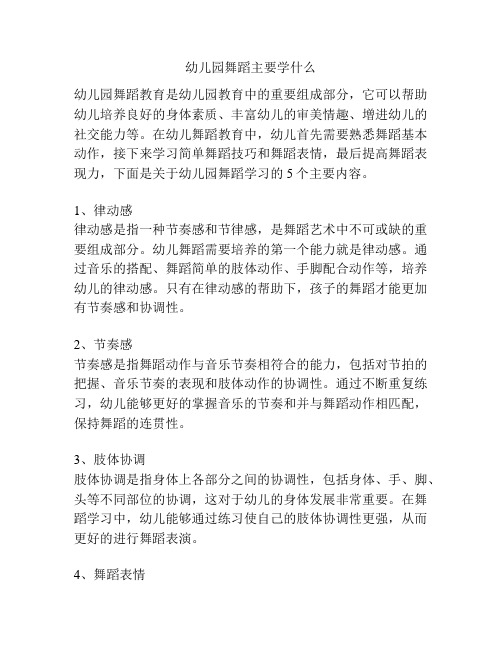 幼儿园舞蹈主要学什么

幼儿园舞蹈教育是幼儿园教育中的重要组成部分，它可以帮助幼儿培养良好的身体素质、丰富幼儿的审美情趣、增进幼儿的社交能力等。在幼儿舞蹈教育中，幼儿首先需要熟悉舞蹈基本动作，接下来学习简单舞蹈技巧和舞蹈表情，最后提高舞蹈表现力，下面是关于幼儿园舞蹈学习的 5 个主要内容。

1、律动感
律动感是指一种节奏感和节律感，是舞蹈艺术中不可或缺的重要组成部分。幼儿舞蹈需要培养的第一个能力就是律动感。通过音乐的搭配、舞蹈简单的肢体动作、手脚配合动作等，培养幼儿的律动感。只有在律动感的帮助下，孩子的舞蹈才能更加有节奏感和协调性。

2、节奏感
节奏感是指舞蹈动作与音乐节奏相符合的能力，包括对节拍的把握、音乐节奏的表现和肢体动作的协调性。通过不断重复练习，幼儿能够更好的掌握音乐的节奏和并与舞蹈动作相匹配，保持舞蹈的连贯性。

3、肢体协调
肢体协调是指身体上各部分之间的协调性，包括身体、手、脚、头等不同部位的协调，这对于幼儿的身体发展非常重要。在舞蹈学习中，幼儿能够通过练习使自己的肢体协调性更强，从而更好的进行舞蹈表演。

4、舞蹈表情